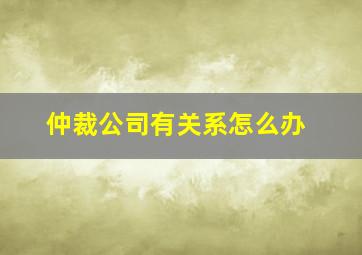 仲裁公司有关系怎么办